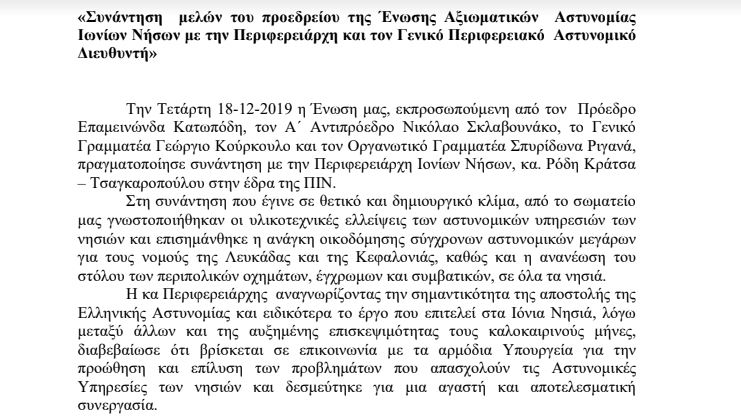 «Συνάντηση μελών του προεδρείου της Ένωσης Αξιωματικών Αστυνομίας Ιωνίων Νήσων με την Περιφερειάρχη και τον Γενικό Περιφερειακό Αστυνομικό Διευθυντή»

Την Τετάρτη 18-12-2019 η Ένωση μας, εκπροσωπούμενη από τον Πρόεδρο Επαμεινώνδα Κατωπόδη, τον Α΄ Αντιπρόεδρο Νικόλαο Σκλαβουνάκο, το Γενικό Γραμματέα Γεώργιο Κούρκουλο και τον Οργανωτικό Γραμματέα Σπυρίδωνα Ριγανά, πραγματοποίησε συνάντηση με την Περιφερειάρχη Ιονίων Νήσων, κα. Ρόδη Κράτσα – Τσαγκαροπούλου στην έδρα της ΠΙΝ.

Στη συνάντηση που έγινε σε θετικό και δημιουργικό κλίμα, από το σωματείο μας γνωστοποιήθηκαν οι υλικοτεχνικές ελλείψεις των αστυνομικών υπηρεσιών των νησιών και επισημάνθηκε η ανάγκη οικοδόμησης σύγχρονων αστυνομικών μεγάρων για τους νομούς της Λευκάδας και της Κεφαλονιάς, καθώς και η ανανέωση του στόλου των περιπολικών οχημάτων, έγχρωμων και συμβατικών, σε όλα τα νησιά.

Η κα Περιφερειάρχης αναγνωρίζοντας την σημαντικότητα της αποστολής της Ελληνικής Αστυνομίας και ειδικότερα το έργο που επιτελεί στα Ιόνια Νησιά, λόγω μεταξύ άλλων και της αυξημένης επισκεψιμότητας τους καλοκαιρινούς μήνες, διαβεβαίωσε ότι βρίσκεται σε επικοινωνία με τα αρμόδια Υπουργεία για την προώθηση και επίλυση των προβλημάτων που απασχολούν τις Αστυνομικές Υπηρεσίες των νησιών και δεσμεύτηκε για μια αγαστή και αποτελεσματική συνεργασία.